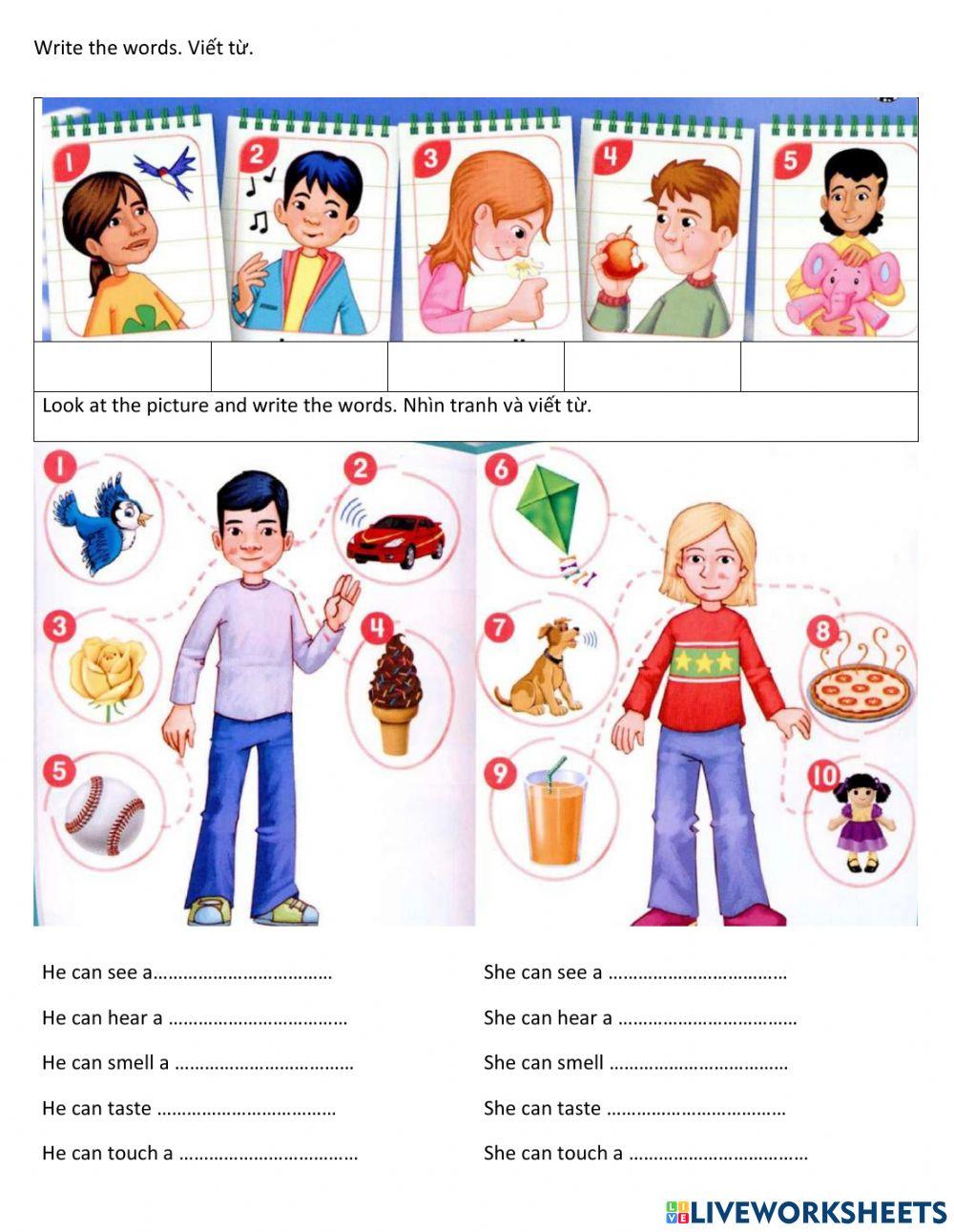 Write the words. Viết từ.

1 2 3 4 5

Look at the picture and write the words. Nhìn tranh và viết từ.

1 2 3 4 5 6 7 8 9 10

He can see a____

He can hear a ____

He can smell a ____

He can taste ____

He can touch a ____

She can see a ____

She can hear a ____

She can smell ____

She can taste ____

She can touch a ____

LIVEWORKSHEETS